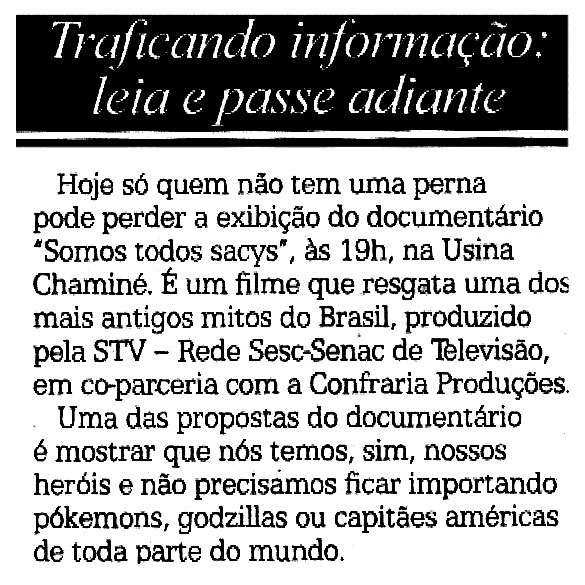 Traficando informação:
leia e passe adiante

Hoje só quem não tem uma perna pode perder a exibição do documentário "Somos todos sacys", às 19h, na Usina Chaminé. É um filme que resgata uma dos mais antigos mitos do Brasil, produzido pela STV – Rede Sesc-Senac de Televisão, em co-parceria com a Confraria Produções.

Uma das propostas do documentário é mostrar que nós temos, sim, nossos heróis e não precisamos ficar importando pókemons, godzillas ou capitães américas de toda parte do mundo.